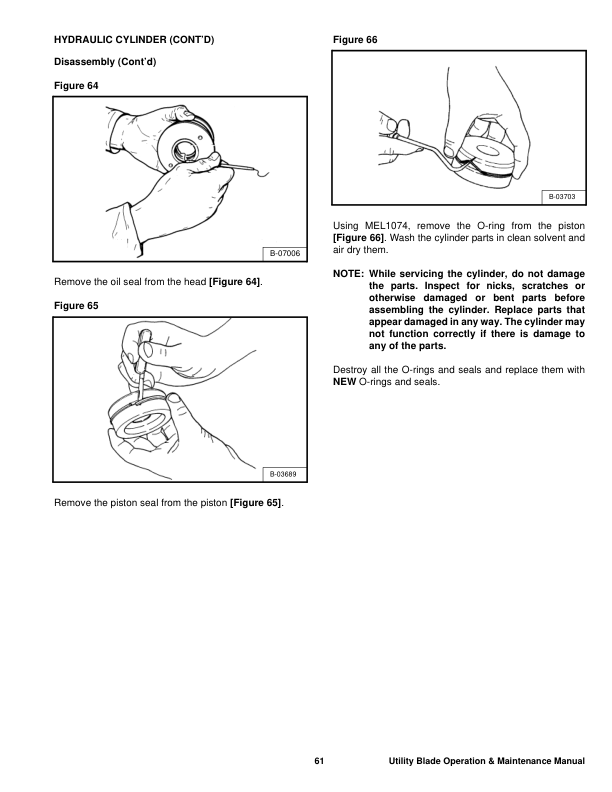 HYDRAULIC CYLINDER (CONT'D)

Disassembly (Cont'd)

Figure 64

B-07006

Remove the oil seal from the head [Figure 64].

Figure 65

B-03689

Remove the piston seal from the piston [Figure 65].

Figure 66

B-03703

Using MEL1074, remove the O-ring from the piston [Figure 66]. Wash the cylinder parts in clean solvent and air dry them.

NOTE: While servicing the cylinder, do not damage the parts. Inspect for nicks, scratches or otherwise damaged or bent parts before assembling the cylinder. Replace parts that appear damaged in any way. The cylinder may not function correctly if there is damage to any of the parts.

Destroy all the O-rings and seals and replace them with NEW O-rings and seals.

61 Utility Blade Operation & Maintenance Manual